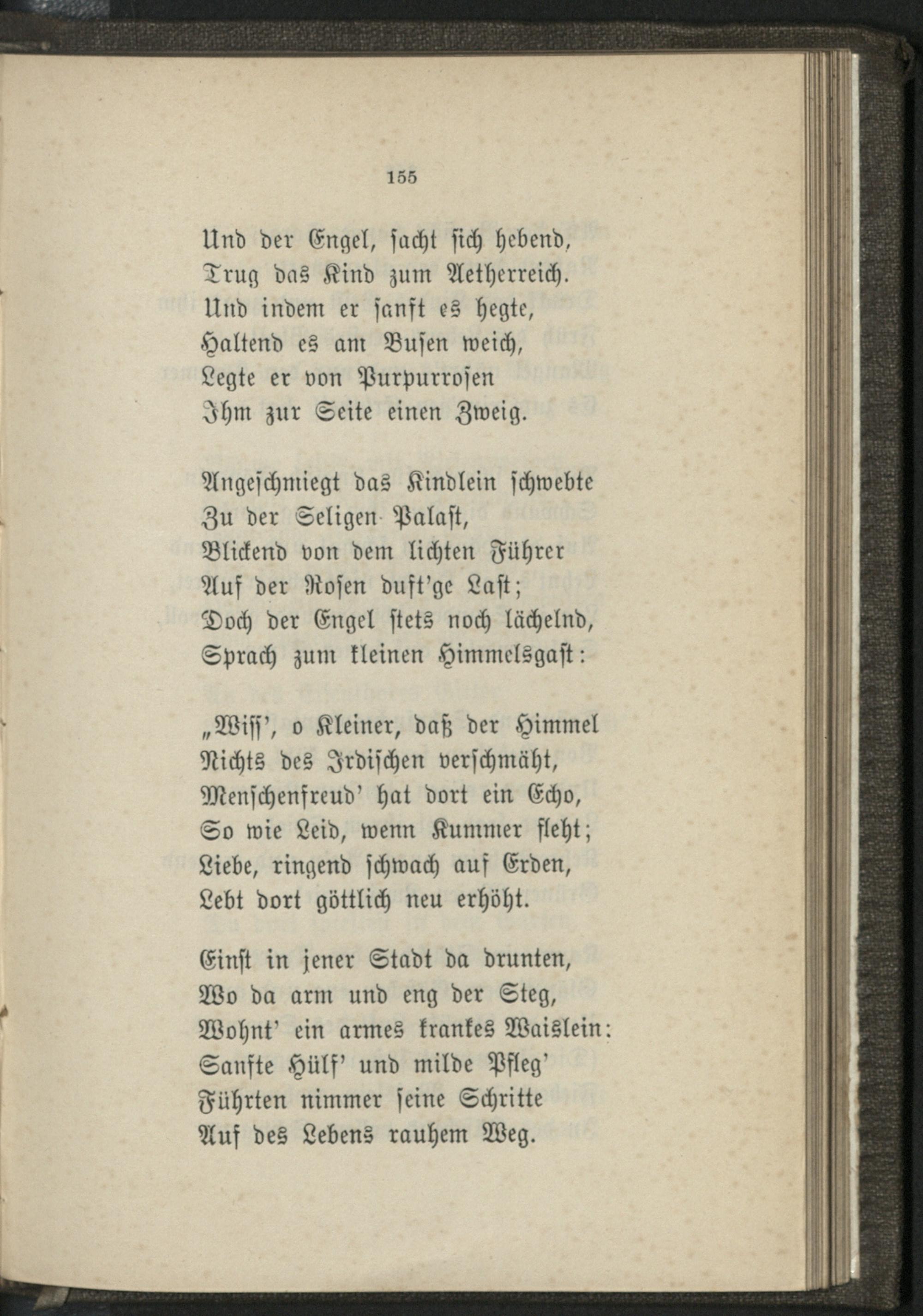 155

Und der Engel, sacht sich hebend,
Trug das Kind zum Aetherreich.
Und indem er sanft es hegte,
Haltend es am Busen weich,
Legte er von Purpurrosen
Ihm zur Seite einen Zweig.

Angeschmiegt das Kindlein schwebte
Zu der Seligen Palast,
Blickend von dem lichten Führer
Auf der Rosen duft'ge Last;
Doch der Engel stets noch lächelnd,
Sprach zum kleinen Himmelsgast:

„Wiss', o Kleiner, daß der Himmel
Nichts des Irdischen verschmäht,
Menschenfreud' hat dort ein Echo,
So wie Leid, wenn Kummer fleht;
Liebe, ringend schwach auf Erden,
Lebt dort göttlich neu erhöht.

Einst in jener Stadt da drunten,
Wo da arm und eng der Steg,
Wohnt' ein armes krankes Waislein:
Sanfte Hülf' und milde Pfleg'
Führten nimmer seine Schritte
Auf des Lebens rauhem Weg.